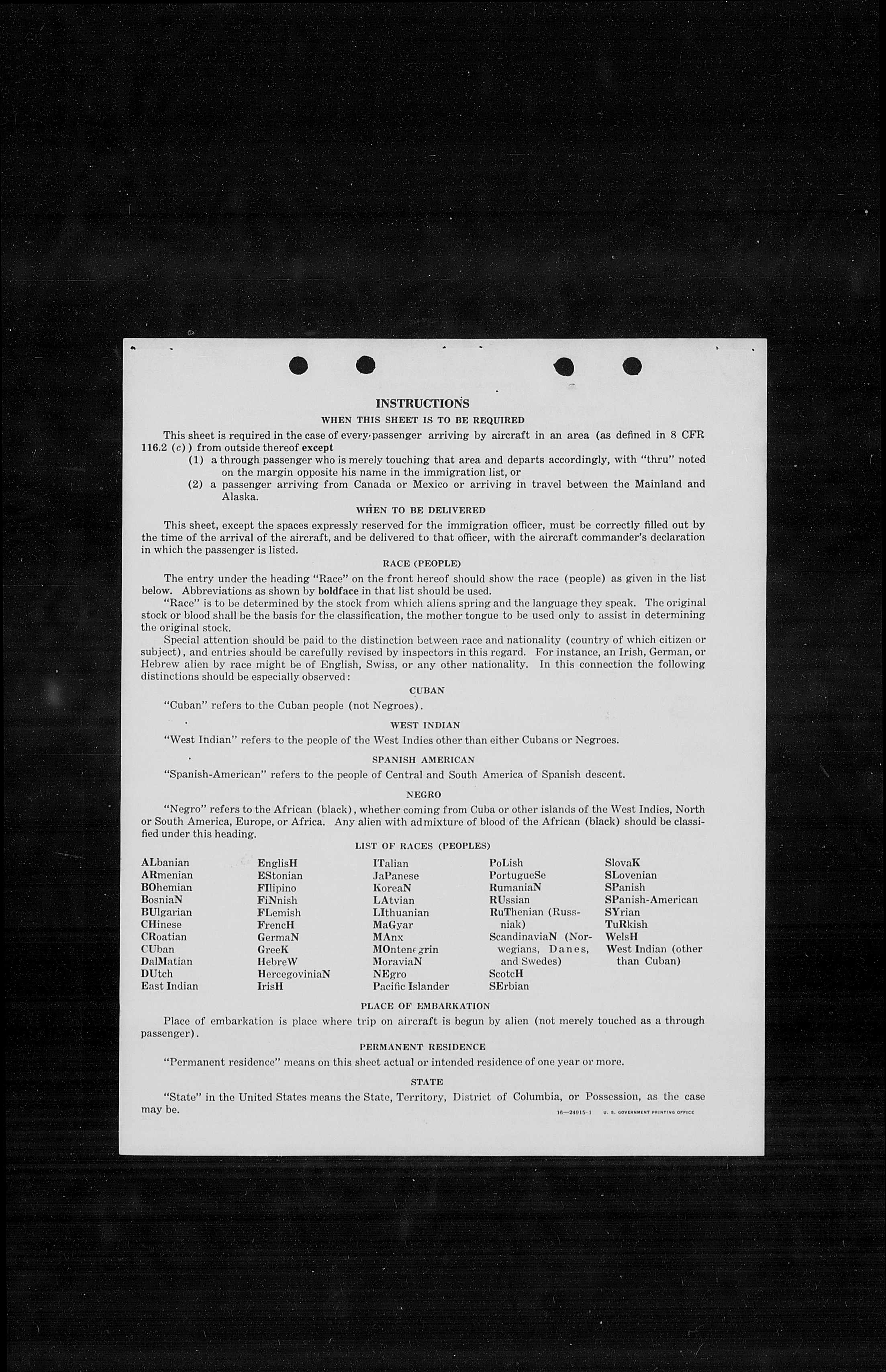 INSTRUCTIONS

WHEN THIS SHEET IS TO BE REQUIRED

This sheet is required in the case of every passenger arriving by aircraft in an area (as defined in 8 CFR 116.2 (c)) from outside thereof except
(1) a through passenger who is merely touching that area and departs accordingly, with "thru" noted on the margin opposite his name in the immigration list, or
(2) a passenger arriving from Canada or Mexico or arriving in travel between the Mainland and Alaska.

WHEN TO BE DELIVERED

This sheet, except the spaces expressly reserved for the immigration officer, must be correctly filled out by the time of the arrival of the aircraft, and be delivered to that officer, with the aircraft commander's declaration in which the passenger is listed.

RACE (PEOPLE)

The entry under the heading "Race" on the front hereof should show the race (people) as given in the list below. Abbreviations as shown by boldface in that list should be used.

"Race" is to be determined by the stock from which aliens spring and the language they speak. The original stock or blood shall be the basis for the classification, the mother tongue to be used only to assist in determining the original stock.

Special attention should be paid to the distinction between race and nationality (country of which citizen or subject), and entries should be carefully revised by inspectors in this regard. For instance, an Irish, German, or Hebrew alien by race might be of English, Swiss, or any other nationality. In this connection the following distinctions should be especially observed:

CUBAN

"Cuban" refers to the Cuban people (not Negroes).

WEST INDIAN

"West Indian" refers to the people of the West Indies other than either Cubans or Negroes.

SPANISH AMERICAN

"Spanish-American" refers to the people of Central and South America of Spanish descent.

NEGRO

"Negro" refers to the African (black), whether coming from Cuba or other islands of the West Indies, North or South America, Europe, or Africa. Any alien with admixture of blood of the African (black) should be classified under this heading.

LIST OF RACES (PEOPLES)

ALbanian
ARmenian
BOhemian
BosniaN
BUlgarian
CHinese
CRoatian
CUban
DalMatian
DUtch
East Indian

EnglisH
EStonian
FIlipino
FiNnish
FLemish
FrencH
GermaN
GreeK
HebreW
HercegoviniaN
IrisH

ITalian
JaPanese
KoreaN
LAtvian
LIthuanian
MaGyar
MAnx
MOntenegrin
MoraviaN
NEgro
Pacific Islander

PoLish
PortugueSe
RumaniaN
RUssian
RuThenian (Russniak)
ScandinaviaN (Norwegians, Danes, and Swedes)
ScotcH
SErbian

SlovaK
SLovenian
SPanish
SPanish-American
SYrian
TuRkish
WelsH
West Indian (other than Cuban)

PLACE OF EMBARKATION

Place of embarkation is place where trip on aircraft is begun by alien (not merely touched as a through passenger).

PERMANENT RESIDENCE

"Permanent residence" means on this sheet actual or intended residence of one year or more.

STATE

"State" in the United States means the State, Territory, District of Columbia, or Possession, as the case may be.

16—24915-1 U. S. GOVERNMENT PRINTING OFFICE